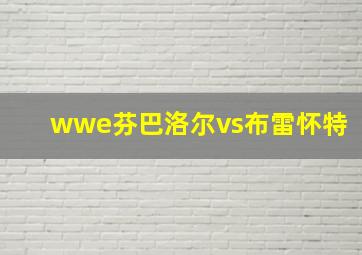 wwe芬巴洛尔vs布雷怀特